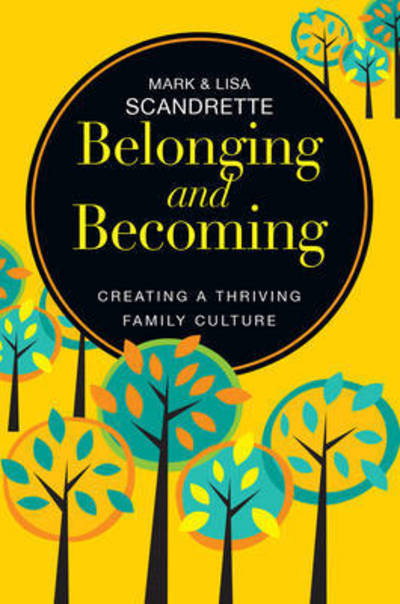 MARK & LISA
SCANDRETTE

Belonging
and
Becoming

CREATING A THRIVING
FAMILY CULTURE